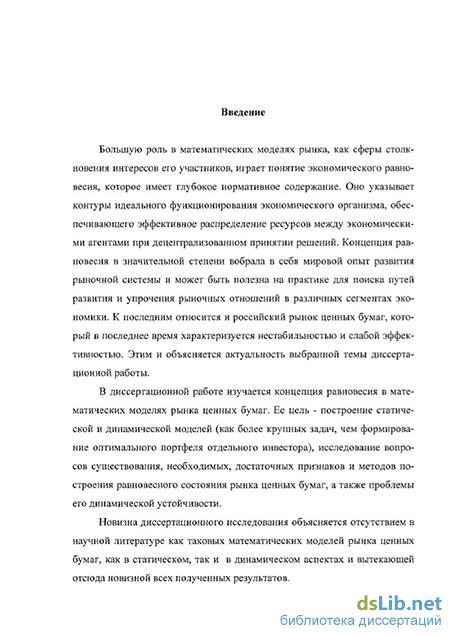 Введение

Большую роль в математических моделях рынка, как сферы столкновения интересов его участников, играет понятие экономического равновесия, которое имеет глубокое нормативное содержание. Оно указывает контуры идеального функционирования экономического организма, обеспечивающего эффективное распределение ресурсов между экономическими агентами при децентрализованном принятии решений. Концепция равновесия в значительной степени вобрала в себя мировой опыт развития рыночной системы и может быть полезна на практике для поиска путей развития и упрочения рыночных отношений в различных сегментах экономики. К последним относится и российский рынок ценных бумаг, который в последнее время характеризуется нестабильностью и слабой эффективностью. Этим и объясняется актуальность выбранной темы диссертационной работы.

В диссертационной работе изучается концепция равновесия в математических моделях рынка ценных бумаг. Ее цель - построение статической и динамической моделей (как более крупных задач, чем формирование оптимального портфеля отдельного инвестора), исследование вопросов существования, необходимых, достаточных признаков и методов построения равновесного состояния рынка ценных бумаг, а также проблемы его динамической устойчивости.

Новизна диссертационного исследования объясняется отсутствием в научной литературе как таковых математических моделей рынка ценных бумаг, как в статическом, так и в динамическом аспектах и вытекающей отсюда новизной всех полученных результатов.

dsLib.net
библиотека диссертаций